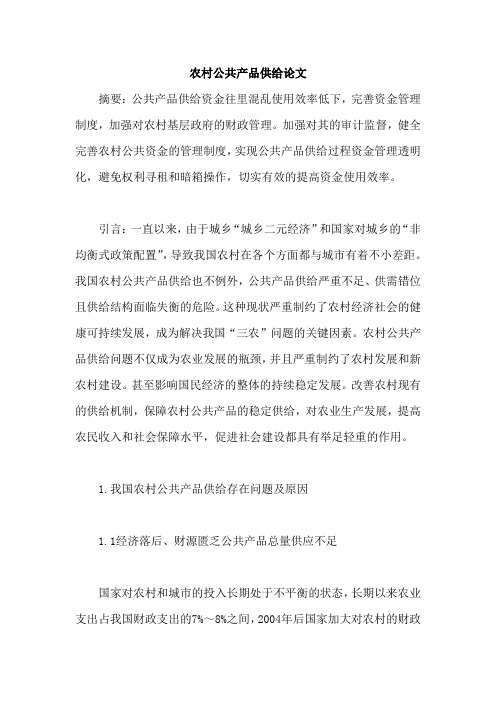 农村公共产品供给论文

摘要：公共产品供给资金往里混乱使用效率低下，完善资金管理制度，加强对农村基层政府的财政管理。加强对其的审计监督，健全完善农村公共资金的管理制度，实现公共产品供给过程资金管理透明化，避免权利寻租和暗箱操作，切实有效的提高资金使用效率。

引言：一直以来，由于城乡“城乡二元经济”和国家对城乡的“非均衡式政策配置”，导致我国农村在各个方面都与城市有着不小差距。我国农村公共产品供给也不例外，公共产品供给严重不足、供需错位且供给结构面临失衡的危险。这种现状严重制约了农村经济社会的健康可持续发展，成为解决我国“三农”问题的关键因素。农村公共产品供给问题不仅成为农业发展的瓶颈，并且严重制约了农村发展和新农村建设。甚至影响国民经济的整体的持续稳定发展。改善农村现有的供给机制，保障农村公共产品的稳定供给，对农业生产发展，提高农民收入和社会保障水平，促进社会建设都具有举足轻重的作用。

1.我国农村公共产品供给存在问题及原因

1.1经济落后、财源匮乏公共产品总量供应不足

国家对农村和城市的投入长期处于不平衡的状态，长期以来农业支出占我国财政支出的7%～8%之间，2004年后国家加大对农村的财政